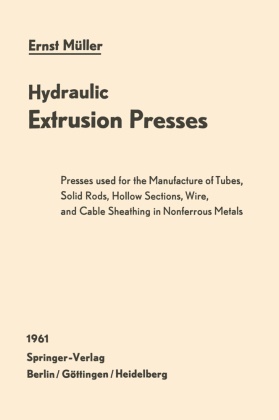 Ernst Müller

Hydraulic
Extrusion Presses

Presses used for the Manufacture of Tubes, Solid Rods, Hollow Sections, Wire, and Cable Sheathing in Nonferrous Metals

1961
Springer-Verlag
Berlin / Göttingen / Heidelberg